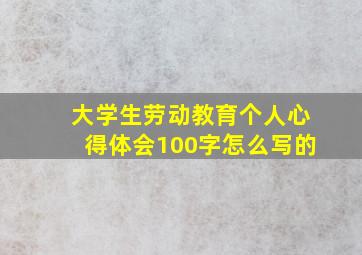 大学生劳动教育个人心得体会100字怎么写的